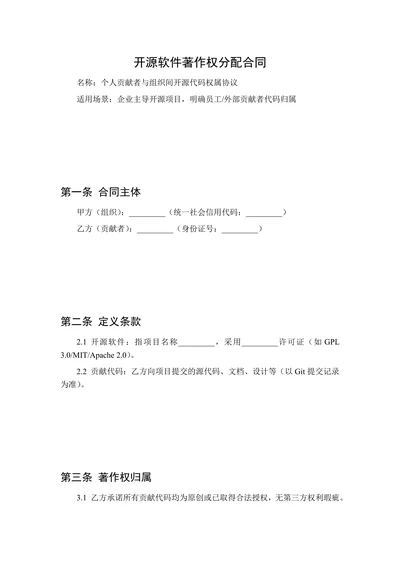 开源软件著作权分配合同

名称：个人贡献者与组织间开源代码权属协议

适用场景：企业主导开源项目，明确员工/外部贡献者代码归属

第一条 合同主体

甲方（组织）：________（统一社会信用代码：________）

乙方（贡献者）：________（身份证号：________）

第二条 定义条款

2.1 开源软件：指项目名称________，采用________许可证（如 GPL 3.0/MIT/Apache 2.0）。

2.2 贡献代码：乙方向项目提交的源代码、文档、设计等（以 Git 提交记录为准）。

第三条 著作权归属

3.1 乙方承诺所有贡献代码均为原创或已取得合法授权，无第三方权利瑕疵。